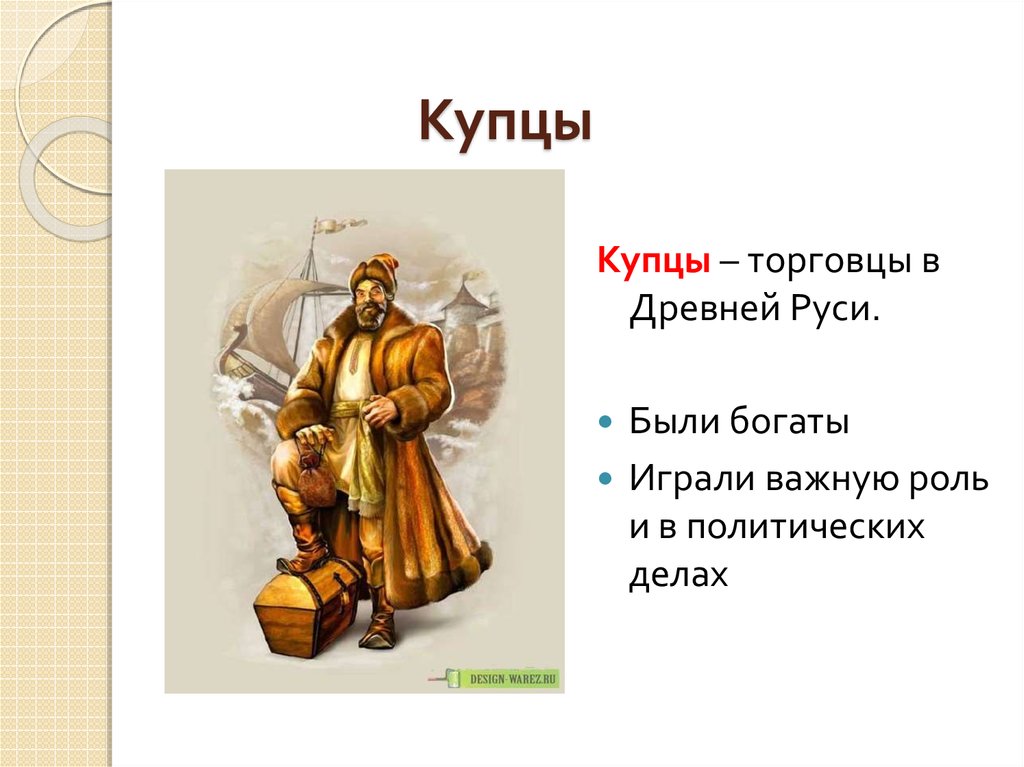 Купцы

DESIGN-WAREZ.RU

Купцы – торговцы в Древней Руси.

Были богаты

Играли важную роль и в политических делах